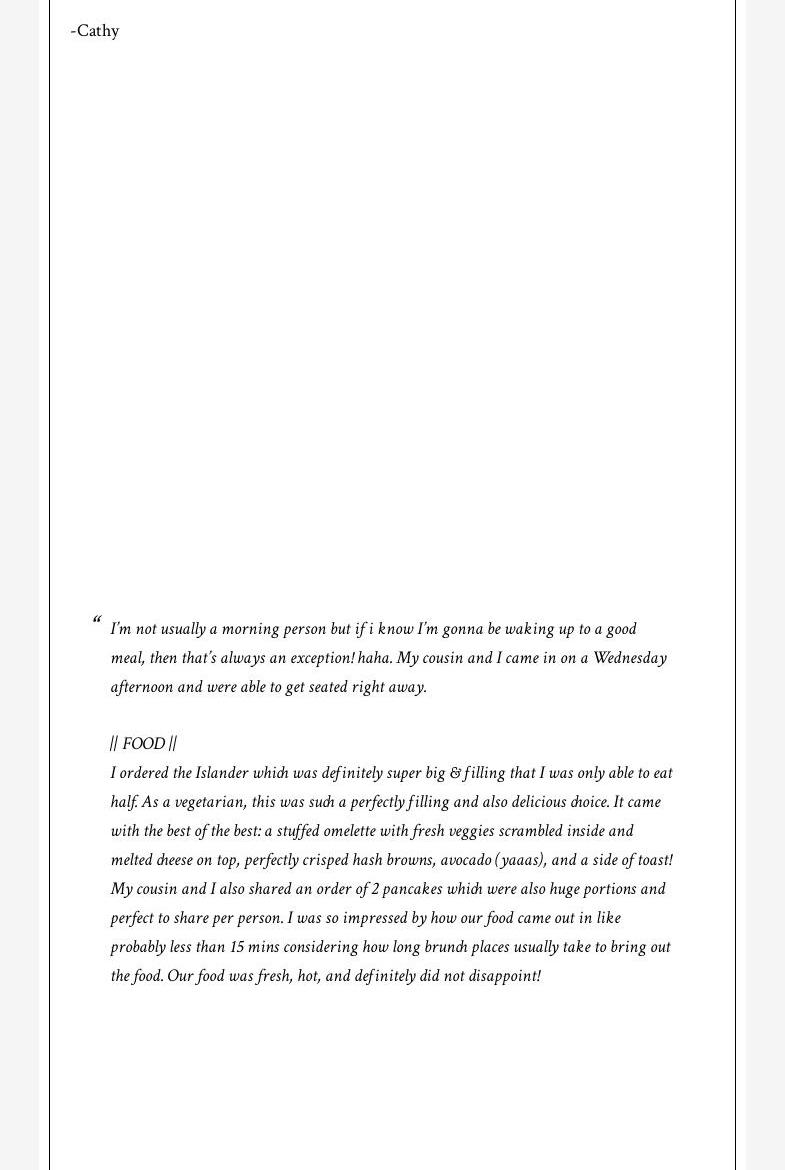 -Cathy

“ I'm not usually a morning person but if i know I'm gonna be waking up to a good meal, then that's always an exception! haha. My cousin and I came in on a Wednesday afternoon and were able to get seated right away.

|| FOOD ||
I ordered the Islander which was definitely super big & filling that I was only able to eat half. As a vegetarian, this was such a perfectly filling and also delicious choice. It came with the best of the best: a stuffed omelette with fresh veggies scrambled inside and melted cheese on top, perfectly crisped hash browns, avocado (yaaas), and a side of toast! My cousin and I also shared an order of 2 pancakes which were also huge portions and perfect to share per person. I was so impressed by how our food came out in like probably less than 15 mins considering how long brunch places usually take to bring out the food. Our food was fresh, hot, and definitely did not disappoint!